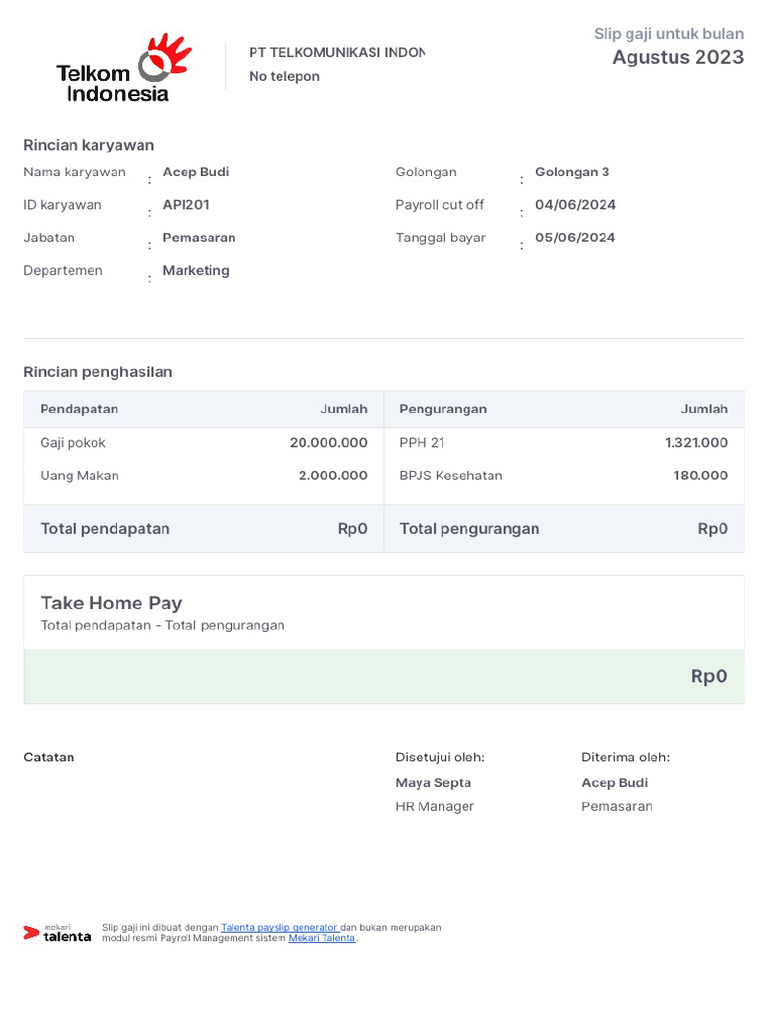 Telkom Indonesia

PT TELKOMUNIKASI INDON
No telepon

Slip gaji untuk bulan
Agustus 2023

Rincian karyawan

Nama karyawan : Acep Budi
ID karyawan : API201
Jabatan : Pemasaran
Departemen : Marketing

Golongan : Golongan 3
Payroll cut off : 04/06/2024
Tanggal bayar : 05/06/2024

Rincian penghasilan

| Pendapatan | Jumlah | Pengurangan | Jumlah |
|---|---|---|---|
| Gaji pokok | 20.000.000 | PPH 21 | 1.321.000 |
| Uang Makan | 2.000.000 | BPJS Kesehatan | 180.000 |
| Total pendapatan | Rp0 | Total pengurangan | Rp0 |

Take Home Pay
Total pendapatan - Total pengurangan

Rp0

Catatan

Disetujui oleh:
Maya Septa
HR Manager

Diterima oleh:
Acep Budi
Pemasaran

mekari talenta
Slip gaji ini dibuat dengan Talenta payslip generator dan bukan merupakan modul resmi Payroll Management sistem Mekari Talenta.